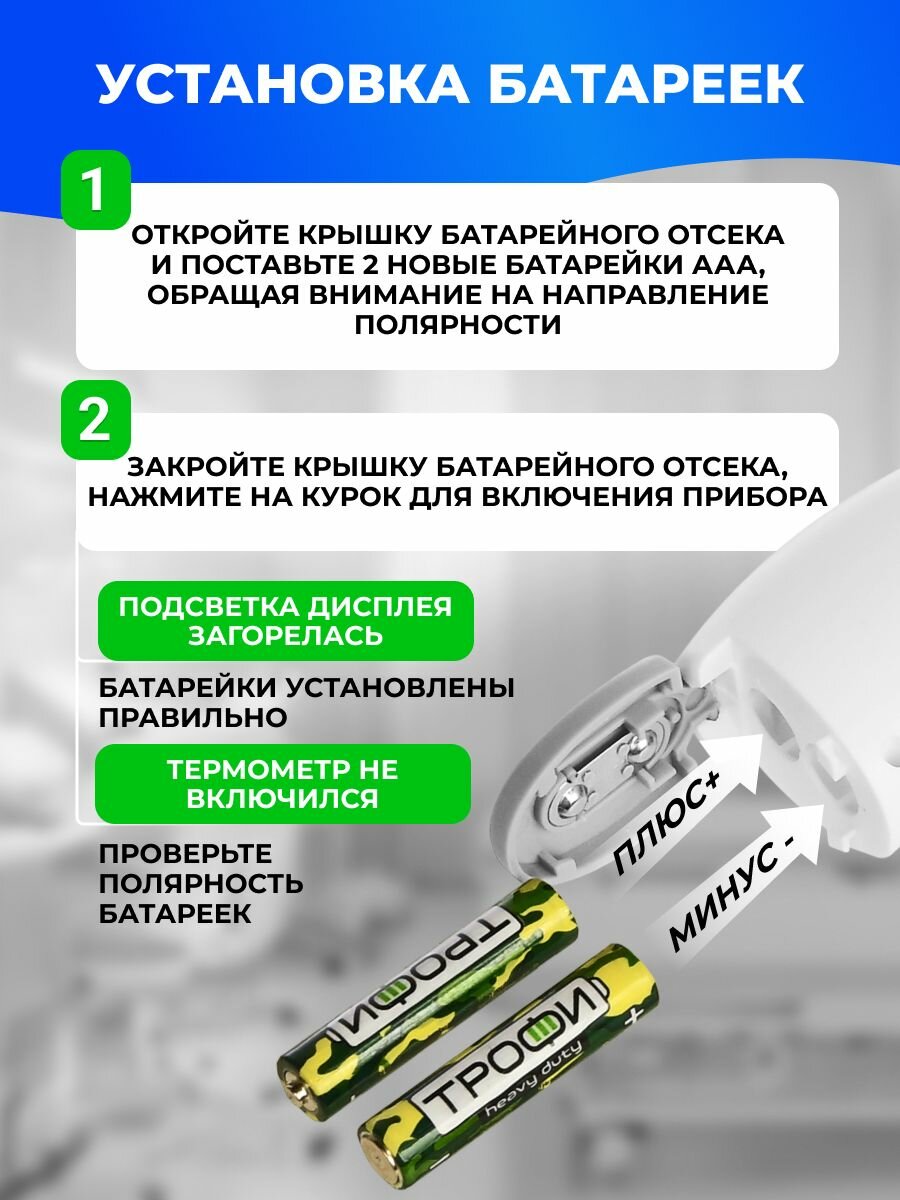 УСТАНОВКА БАТАРЕЕК

1

ОТКРОЙТЕ КРЫШКУ БАТАРЕЙНОГО ОТСЕКА И ПОСТАВЬТЕ 2 НОВЫЕ БАТАРЕЙКИ ААА, ОБРАЩАЯ ВНИМАНИЕ НА НАПРАВЛЕНИЕ ПОЛЯРНОСТИ

2

ЗАКРОЙТЕ КРЫШКУ БАТАРЕЙНОГО ОТСЕКА, НАЖМИТЕ НА КУРОК ДЛЯ ВКЛЮЧЕНИЯ ПРИБОРА

ПОДСВЕТКА ДИСПЛЕЯ ЗАГОРЕЛАСЬ

БАТАРЕЙКИ УСТАНОВЛЕНЫ ПРАВИЛЬНО

ТЕРМОМЕТР НЕ ВКЛЮЧИЛСЯ

ПРОВЕРЬТЕ ПОЛЯРНОСТЬ БАТАРЕЕК

ПЛЮС+

МИНУС -

ТРОФИ

ТРОФИ

heavy duty